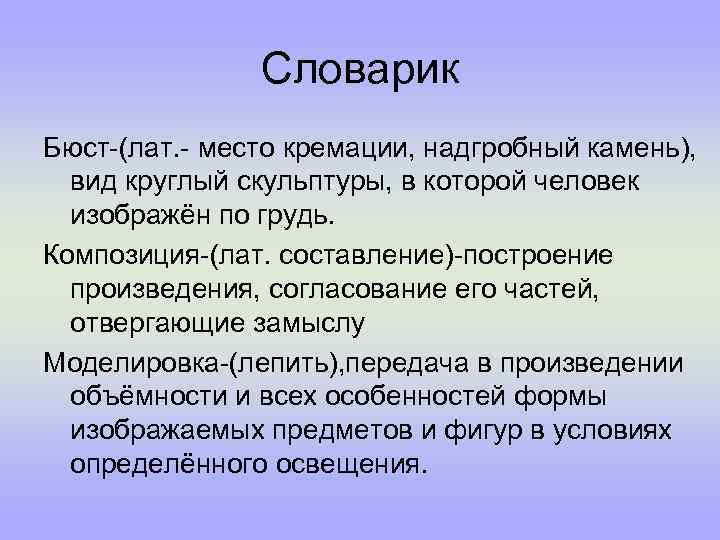 Словарик

Бюст-(лат.- место кремации, надгробный камень), вид круглый скульптуры, в которой человек изображён по грудь.

Композиция-(лат. составление)-построение произведения, согласование его частей, отвергающие замыслу

Моделировка-(лепить),передача в произведении объёмности и всех особенностей формы изображаемых предметов и фигур в условиях определённого освещения.